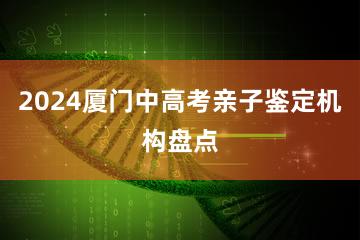 2024厦门中高考亲子鉴定机构盘点